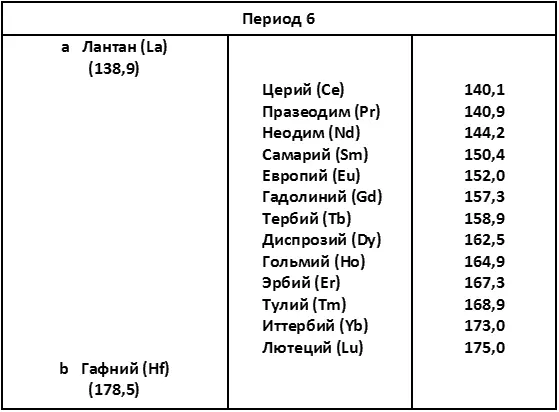 | Период 6 | | |
|---|---|---|
| a Лантан (La) (138,9) | | |
| | Церий (Ce) | 140,1 |
| | Празеодим (Pr) | 140,9 |
| | Неодим (Nd) | 144,2 |
| | Самарий (Sm) | 150,4 |
| | Европий (Eu) | 152,0 |
| | Гадолиний (Gd) | 157,3 |
| | Тербий (Tb) | 158,9 |
| | Диспрозий (Dy) | 162,5 |
| | Гольмий (Ho) | 164,9 |
| | Эрбий (Er) | 167,3 |
| | Тулий (Tm) | 168,9 |
| | Иттербий (Yb) | 173,0 |
| | Лютеций (Lu) | 175,0 |
| b Гафний (Hf) (178,5) | | |